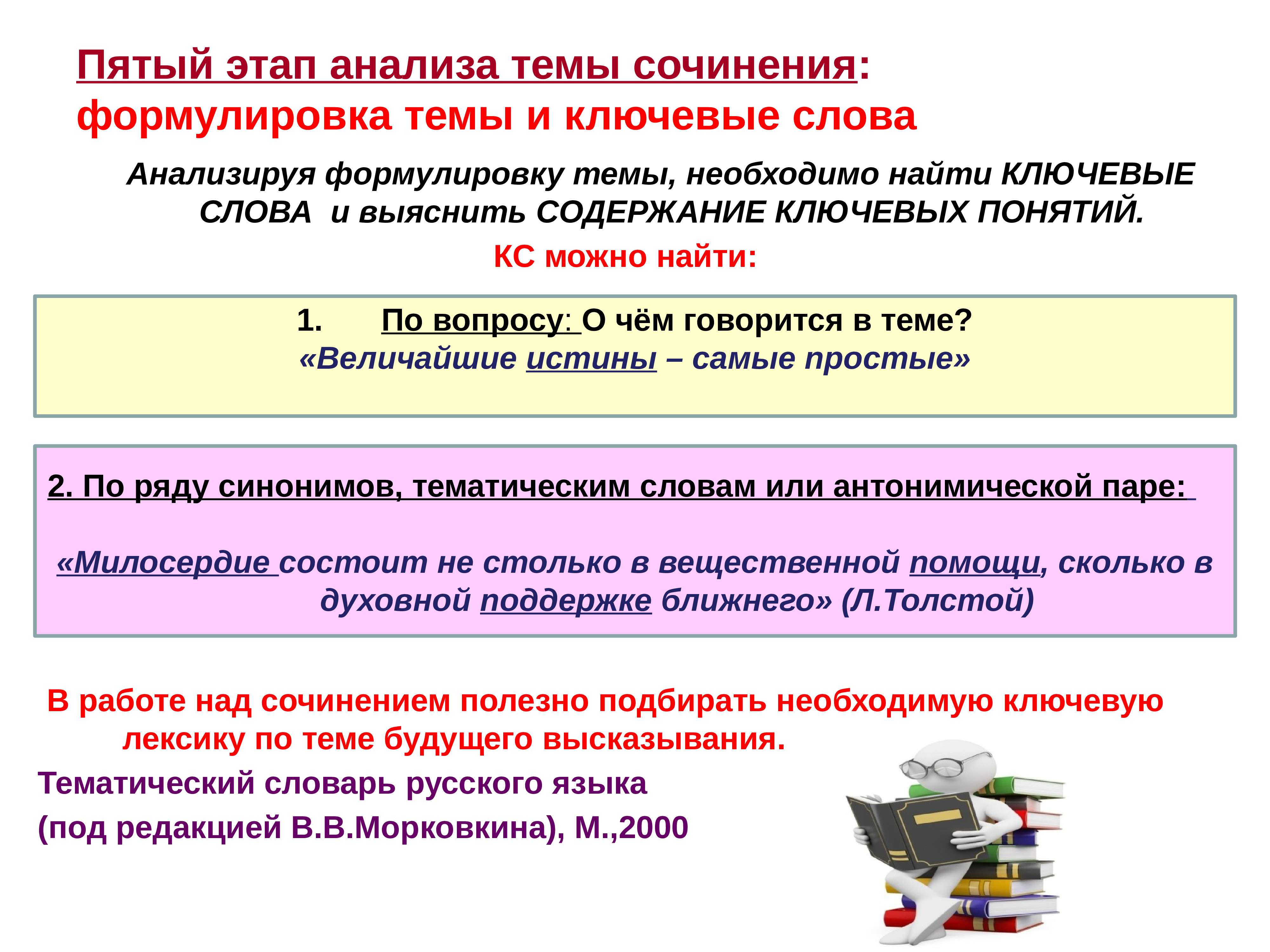 Пятый этап анализа темы сочинения: формулировка темы и ключевые слова

Анализируя формулировку темы, необходимо найти КЛЮЧЕВЫЕ СЛОВА и выяснить СОДЕРЖАНИЕ КЛЮЧЕВЫХ ПОНЯТИЙ.

КС можно найти:

1. По вопросу: О чём говорится в теме?
«Величайшие истины – самые простые»

2. По ряду синонимов, тематическим словам или антонимической паре:

«Милосердие состоит не столько в вещественной помощи, сколько в духовной поддержке ближнего» (Л.Толстой)

В работе над сочинением полезно подбирать необходимую ключевую лексику по теме будущего высказывания.

Тематический словарь русского языка

(под редакцией В.В.Морковкина), М.,2000